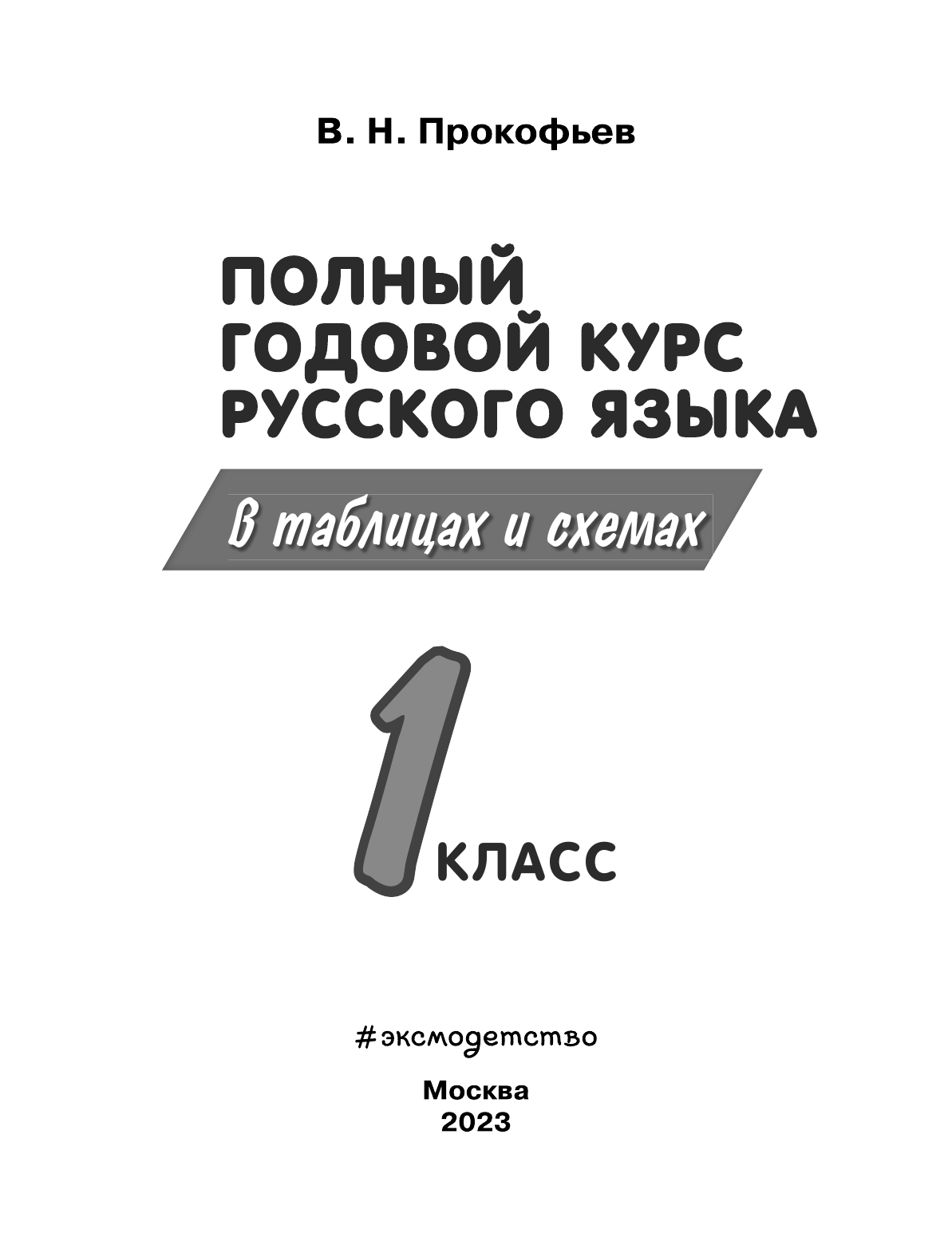 В. Н. Прокофьев

ПОЛНЫЙ ГОДОВОЙ КУРС РУССКОГО ЯЗЫКА

В таблицах и схемах

1 КЛАСС

#эксмодетство

Москва
2023